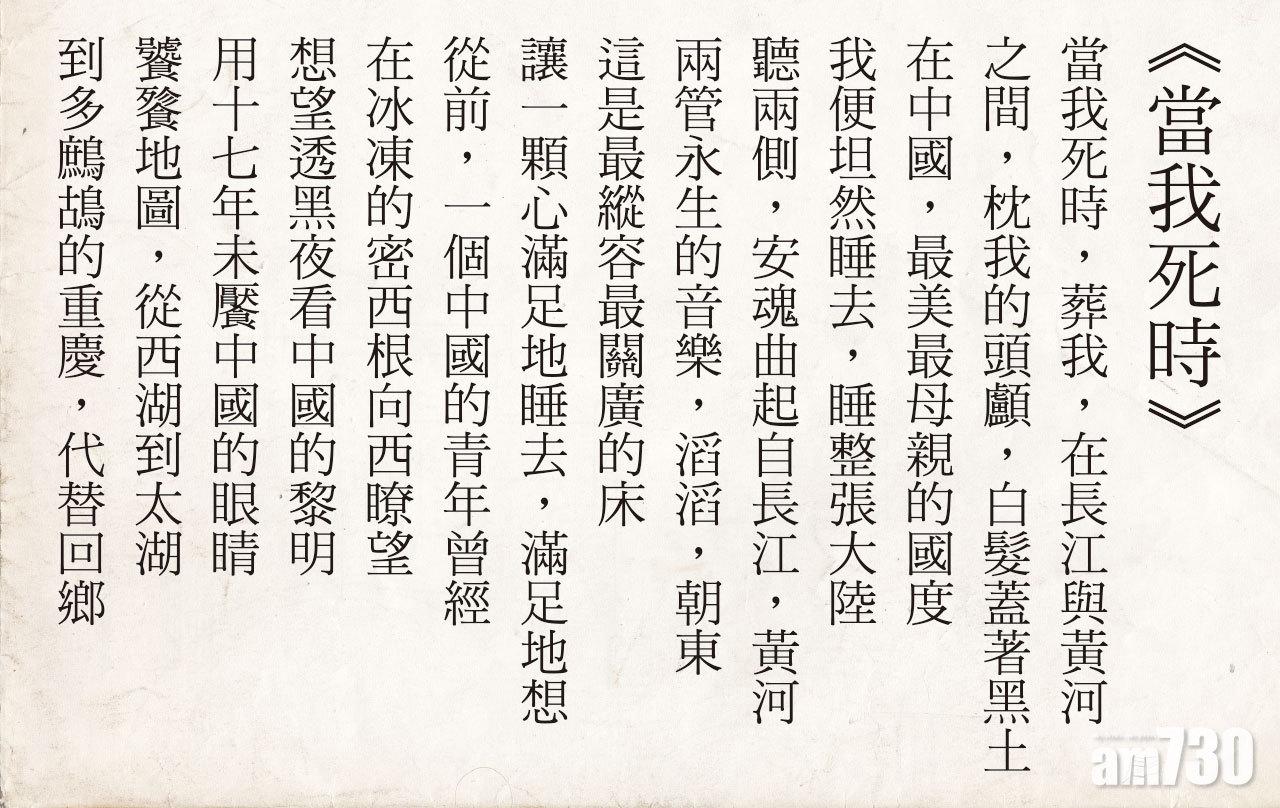 《當我死時》

當我死時，葬我，在長江與黃河
之間，枕我的頭顱，白髮蓋著黑土
在中國，最美最母親的國度
我便坦然睡去，睡整張大陸
聽兩側，安魂曲起自長江，黃河
兩管永生的音樂，滔滔，朝東
這是最縱容最關廣的床
讓一顆心滿足地睡去，滿足地想
從前，一個中國的青年曾經
在冰凍的密西根向西瞭望
想望透黑夜看中國的黎明
用十七年未饜中國的眼睛
饕餮地圖，從西湖到太湖
到多鷓鴣的重慶，代替回鄉

am730